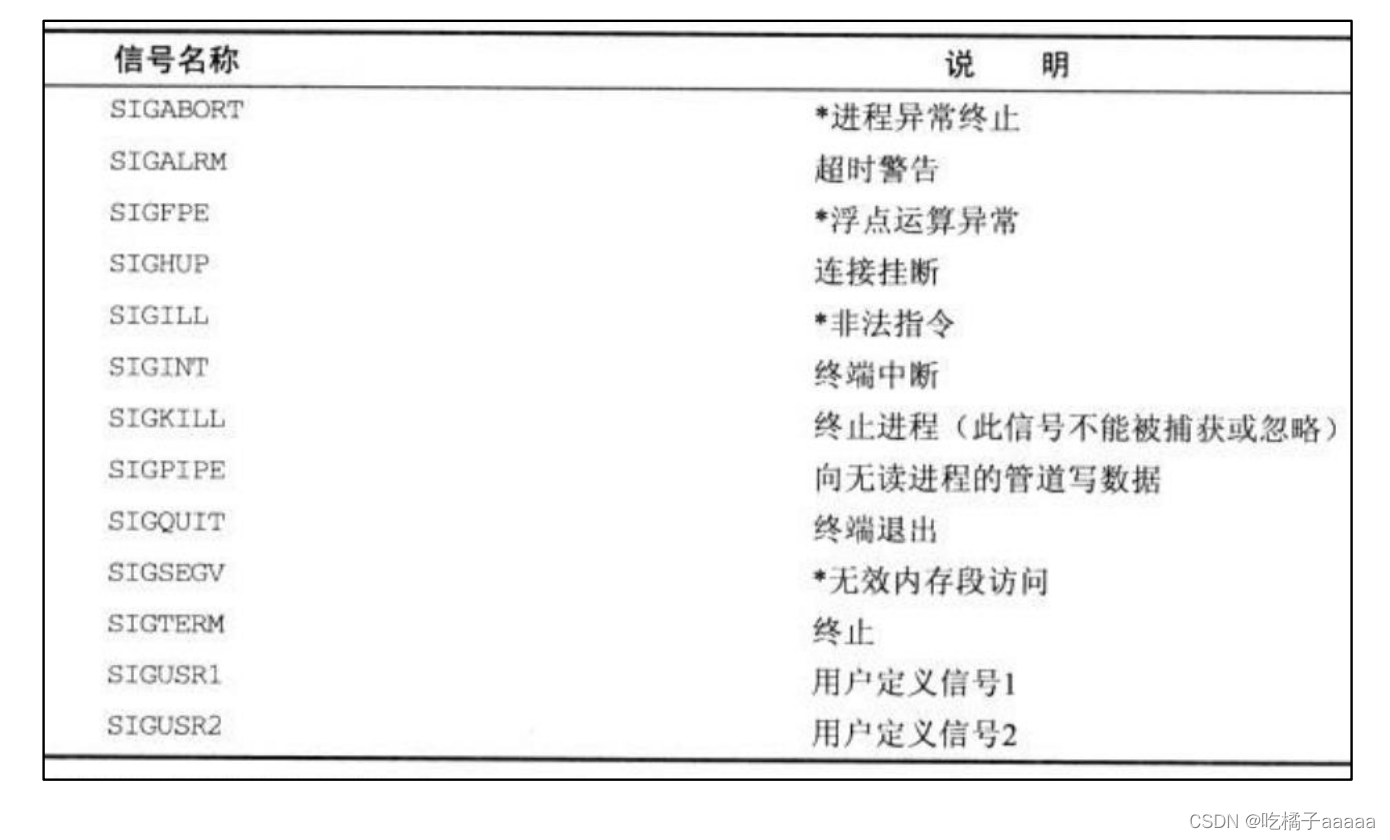 | 信号名称 | 说　明 |
|---|---|
| SIGABORT | *进程异常终止 |
| SIGALRM | 超时警告 |
| SIGFPE | *浮点运算异常 |
| SIGHUP | 连接挂断 |
| SIGILL | *非法指令 |
| SIGINT | 终端中断 |
| SIGKILL | 终止进程（此信号不能被捕获或忽略） |
| SIGPIPE | 向无读进程的管道写数据 |
| SIGQUIT | 终端退出 |
| SIGSEGV | *无效内存段访问 |
| SIGTERM | 终止 |
| SIGUSR1 | 用户定义信号1 |
| SIGUSR2 | 用户定义信号2 |

CSDN @吃橘子aaaaa